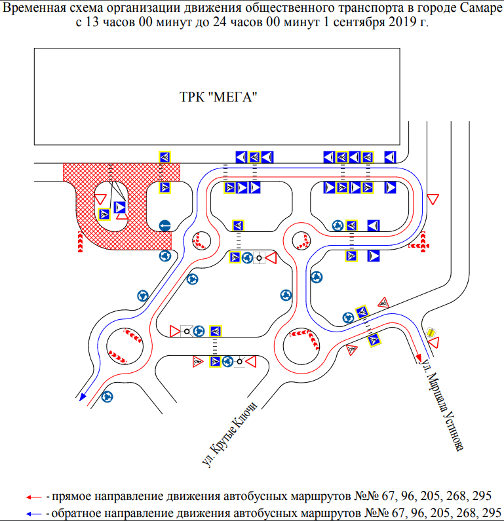 Временная схема организации движения общественного транспорта в городе Самаре с 13 часов 00 минут до 24 часов 00 минут 1 сентября 2019 г.

ТРК "МЕГА"

ул. Крутые Ключи

ул. Маршала Устинова

- прямое направление движения автобусных маршрутов №№ 67, 96, 205, 268, 295

- обратное направление движения автобусных маршрутов №№ 67, 96, 205, 268, 295